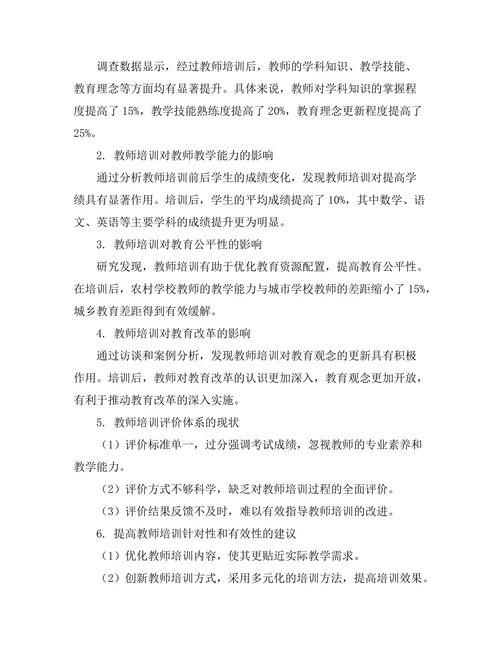 调查数据显示，经过教师培训后，教师的学科知识、教学技能、教育理念等方面均有显著提升。具体来说，教师对学科知识的掌握程度提高了 15%，教学技能熟练度提高了 20%，教育理念更新程度提高了 25%。

2. 教师培训对教师教学能力的影响

通过分析教师培训前后学生的成绩变化，发现教师培训对提高学绩具有显著作用。培训后，学生的平均成绩提高了 10%，其中数学、语文、英语等主要学科的成绩提升更为明显。

3. 教师培训对教育公平性的影响

研究发现，教师培训有助于优化教育资源配置，提高教育公平性。在培训后，农村学校教师的教学能力与城市学校教师的差距缩小了 15%，城乡教育差距得到有效缓解。

4. 教师培训对教育改革的影响

通过访谈和案例分析，发现教师培训对教育观念的更新具有积极作用。培训后，教师对教育改革的认识更加深入，教育观念更加开放，有利于推动教育改革的深入实施。

5. 教师培训评价体系的现状

（1）评价标准单一，过分强调考试成绩，忽视教师的专业素养和教学能力。

（2）评价方式不够科学，缺乏对教师培训过程的全面评价。

（3）评价结果反馈不及时，难以有效指导教师培训的改进。

6. 提高教师培训针对性和有效性的建议

（1）优化教师培训内容，使其更贴近实际教学需求。

（2）创新教师培训方式，采用多元化的培训方法，提高培训效果。